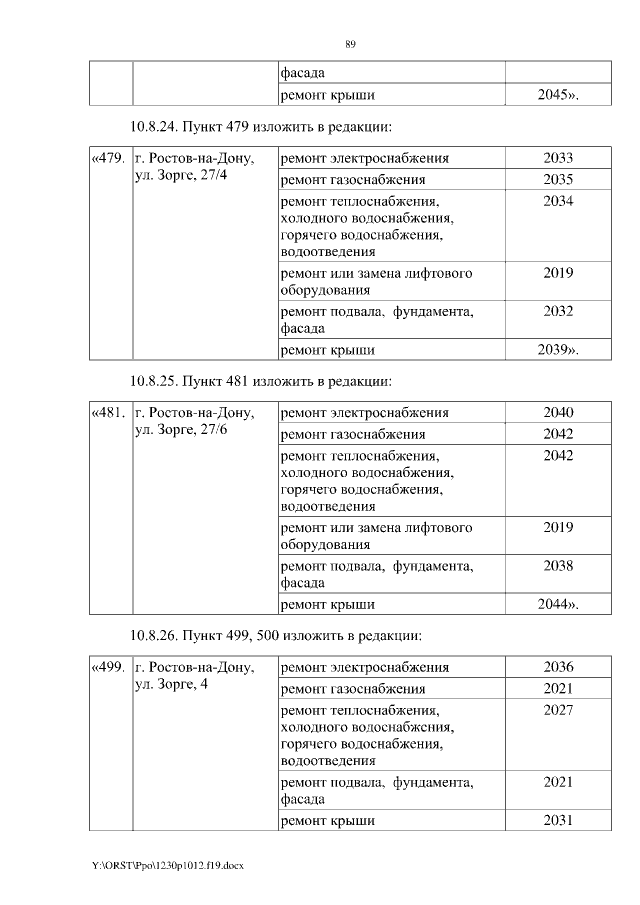 89

| | | фасада | |
|---|---|---|---|
| | | ремонт крыши | 2045». |

10.8.24. Пункт 479 изложить в редакции:

| «479. | г. Ростов-на-Дону, ул. Зорге, 27/4 | ремонт электроснабжения | 2033 |
|---|---|---|---|
| | | ремонт газоснабжения | 2035 |
| | | ремонт теплоснабжения, холодного водоснабжения, горячего водоснабжения, водоотведения | 2034 |
| | | ремонт или замена лифтового оборудования | 2019 |
| | | ремонт подвала, фундамента, фасада | 2032 |
| | | ремонт крыши | 2039». |

10.8.25. Пункт 481 изложить в редакции:

| «481. | г. Ростов-на-Дону, ул. Зорге, 27/6 | ремонт электроснабжения | 2040 |
|---|---|---|---|
| | | ремонт газоснабжения | 2042 |
| | | ремонт теплоснабжения, холодного водоснабжения, горячего водоснабжения, водоотведения | 2042 |
| | | ремонт или замена лифтового оборудования | 2019 |
| | | ремонт подвала, фундамента, фасада | 2038 |
| | | ремонт крыши | 2044». |

10.8.26. Пункт 499, 500 изложить в редакции:

| «499. | г. Ростов-на-Дону, ул. Зорге, 4 | ремонт электроснабжения | 2036 |
|---|---|---|---|
| | | ремонт газоснабжения | 2021 |
| | | ремонт теплоснабжения, холодного водоснабжения, горячего водоснабжения, водоотведения | 2027 |
| | | ремонт подвала, фундамента, фасада | 2021 |
| | | ремонт крыши | 2031 |

Y:\ORST\Ppo\1230p1012.f19.docx